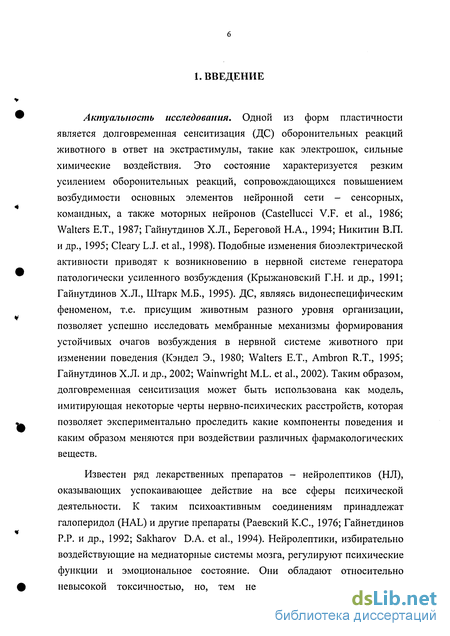 6

1. ВВЕДЕНИЕ

Актуальность исследования. Одной из форм пластичности является долговременная сенситизация (ДС) оборонительных реакций животного в ответ на экстрастимулы, такие как электрошок, сильные химические воздействия. Это состояние характеризуется резким усилением оборонительных реакций, сопровождающихся повышением возбудимости основных элементов нейронной сети – сенсорных, командных, а также моторных нейронов (Castellucci V.F. et al., 1986; Walters E.T., 1987; Гайнутдинов Х.Л., Береговой Н.А., 1994; Никитин В.П. и др., 1995; Cleary L.J. et al., 1998). Подобные изменения биоэлектрической активности приводят к возникновению в нервной системе генератора патологически усиленного возбуждения (Крыжановский Г.Н. и др., 1991; Гайнутдинов Х.Л., Штарк М.Б., 1995). ДС, являясь видонеспецифическим феноменом, т.е. присущим животным разного уровня организации, позволяет успешно исследовать мембранные механизмы формирования устойчивых очагов возбуждения в нервной системе животного при изменении поведения (Кэндел Э., 1980; Walters E.T., Ambron R.T., 1995; Гайнутдинов Х.Л. и др., 2002; Wainwright M.L. et al., 2002). Таким образом, долговременная сенситизация может быть использована как модель, имитирующая некоторые черты нервно-психических расстройств, которая позволяет экспериментально проследить какие компоненты поведения и каким образом меняются при воздействии различных фармакологических веществ.

Известен ряд лекарственных препаратов – нейролептиков (НЛ), оказывающих успокаивающее действие на все сферы психической деятельности. К таким психоактивным соединениям принадлежат галоперидол (HAL) и другие препараты (Раевский К.С., 1976; Гайнетдинов Р.Р. и др., 1992; Sakharov D.A. et al., 1994). Нейролептики, избирательно воздействующие на медиаторные системы мозга, регулируют психические функции и эмоциональное состояние. Они обладают относительно невысокой токсичностью, но, тем не

dsLib.net
библиотека диссертаций